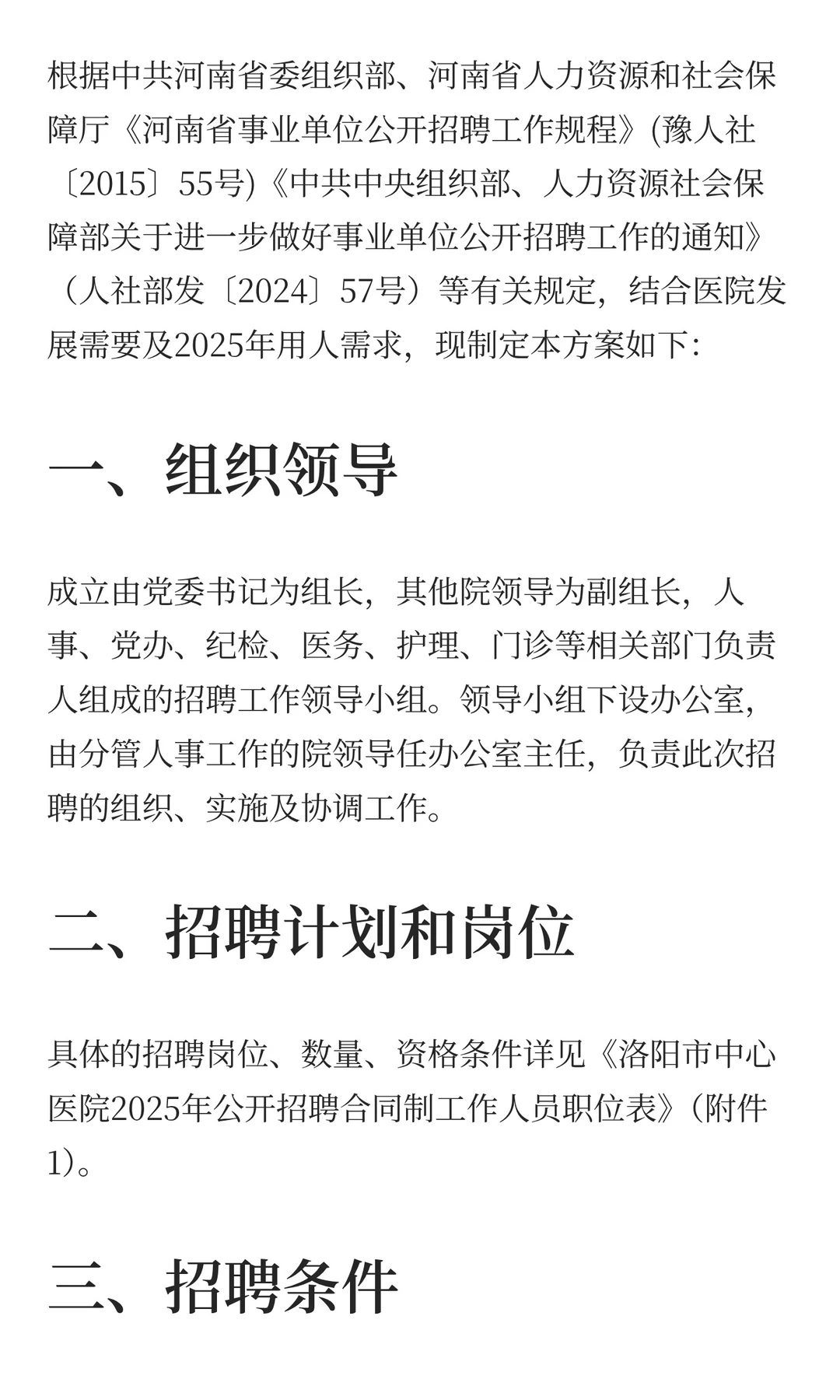 根据中共河南省委组织部、河南省人力资源和社会保障厅《河南省事业单位公开招聘工作规程》(豫人社〔2015〕55号)《中共中央组织部、人力资源社会保障部关于进一步做好事业单位公开招聘工作的通知》（人社部发〔2024〕57号）等有关规定，结合医院发展需要及2025年用人需求，现制定本方案如下：

一、组织领导

成立由党委书记为组长，其他院领导为副组长，人事、党办、纪检、医务、护理、门诊等相关部门负责人组成的招聘工作领导小组。领导小组下设办公室，由分管人事工作的院领导任办公室主任，负责此次招聘的组织、实施及协调工作。

二、招聘计划和岗位

具体的招聘岗位、数量、资格条件详见《洛阳市中心医院2025年公开招聘合同制工作人员职位表》（附件1）。

三、招聘条件